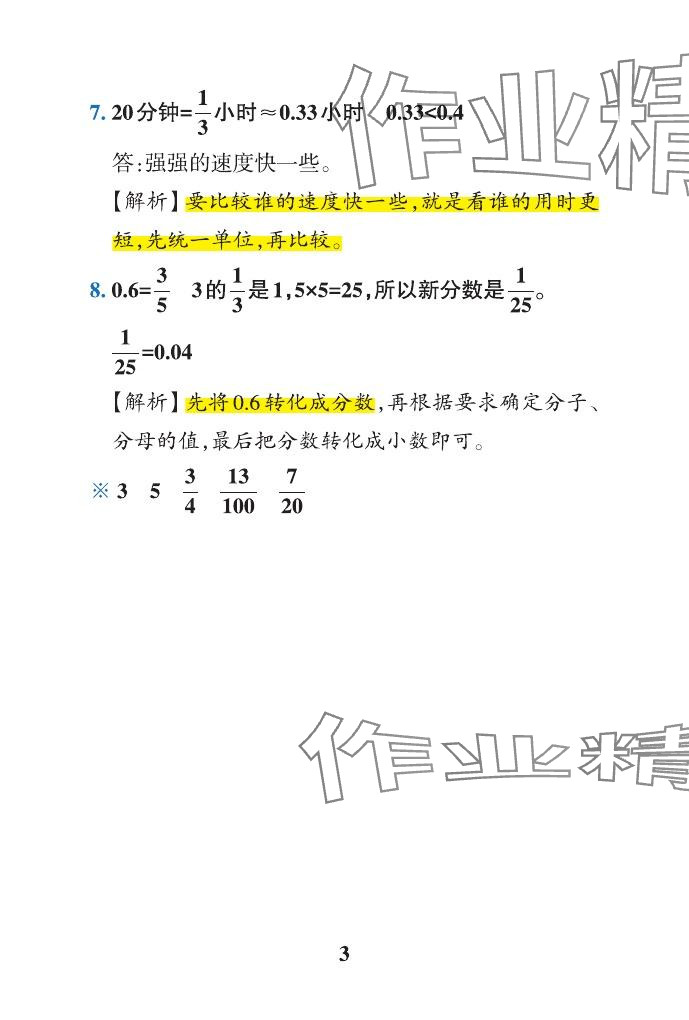 7. 20分钟=$\frac{1}{3}$小时≈0.33小时 0.33<0.4

答:强强的速度快一些。

【解析】要比较谁的速度快一些,就是看谁的用时更短,先统一单位,再比较。

8. 0.6=$\frac{3}{5}$ 3的$\frac{1}{3}$是1,5×5=25,所以新分数是$\frac{1}{25}$。

$\frac{1}{25}$=0.04

【解析】先将0.6转化成分数,再根据要求确定分子、分母的值,最后把分数转化成小数即可。

※ 3 5 $\frac{3}{4}$ $\frac{13}{100}$ $\frac{7}{20}$

3

作业精